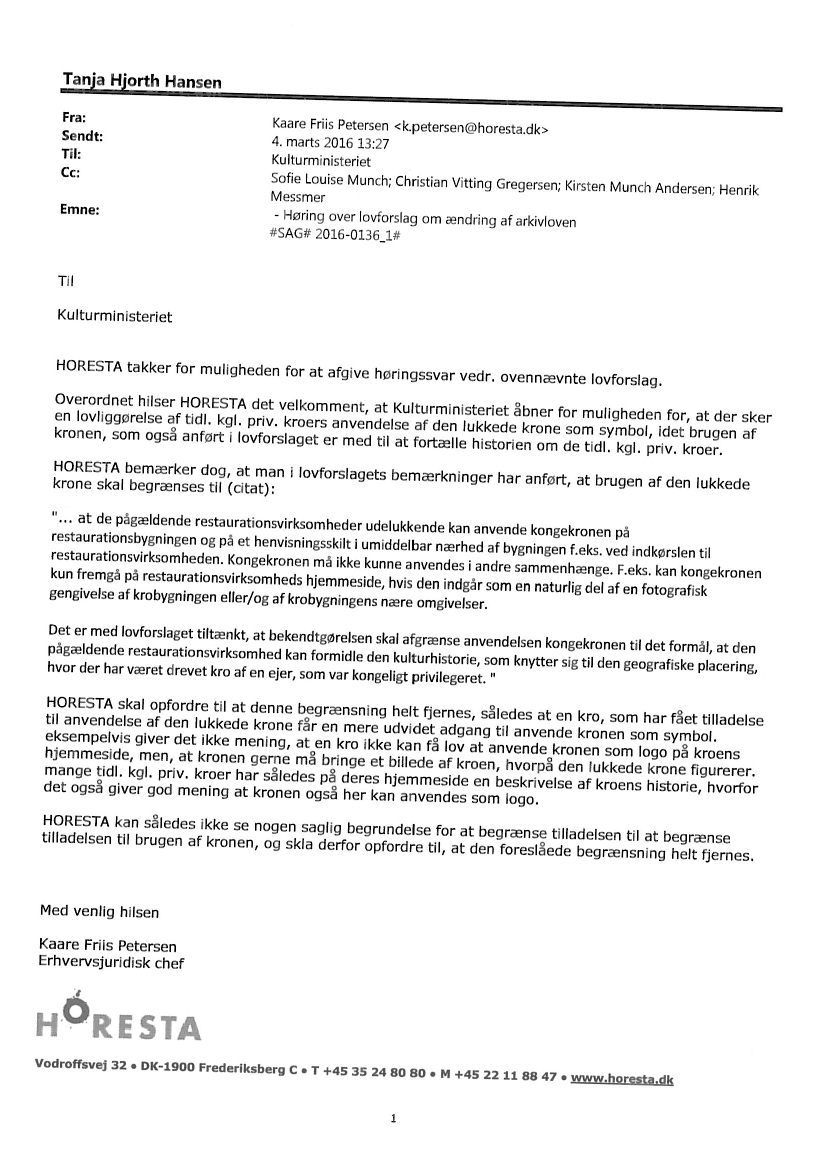 Tanja Hjorth Hansen

Fra: Kaare Friis Petersen <k.petersen@horesta.dk>
Sendt: 4. marts 2016 13:27
Til: Kulturministeriet
Cc: Sofie Louise Munch; Christian Vitting Gregersen; Kirsten Munch Andersen; Henrik Messmer
Emne: - Høring over lovforslag om ændring af arkivloven
#SAG# 2016-0136_1#

Til

Kulturministeriet

HORESTA takker for muligheden for at afgive høringssvar vedr. ovennævnte lovforslag.

Overordnet hilser HORESTA det velkomment, at Kulturministeriet åbner for muligheden for, at der sker en lovliggørelse af tidl. kgl. priv. kroers anvendelse af den lukkede krone som symbol, idet brugen af kronen, som også anført i lovforslaget er med til at fortælle historien om de tidl. kgl. priv. kroer.

HORESTA bemærker dog, at man i lovforslagets bemærkninger har anført, at brugen af den lukkede krone skal begrænses til (citat):

"... at de pågældende restaurationsvirksomheder udelukkende kan anvende kongekronen på restaurationsbygningen og på et henvisningsskilt i umiddelbar nærhed af bygningen f.eks. ved indkørslen til restaurationsvirksomheden. Kongekronen må ikke kunne anvendes i andre sammenhænge. F.eks. kan kongekronen kun fremgå på restaurationsvirksomheds hjemmeside, hvis den indgår som en naturlig del af en fotografisk gengivelse af krobygningen eller/og af krobygningens nære omgivelser.

Det er med lovforslaget tiltænkt, at bekendtgørelsen skal afgrænse anvendelsen kongekronen til det formål, at den pågældende restaurationsvirksomhed kan formidle den kulturhistorie, som knytter sig til den geografiske placering, hvor der har været drevet kro af en ejer, som var kongeligt privilegeret. "

HORESTA skal opfordre til at denne begrænsning helt fjernes, således at en kro, som har fået tilladelse til anvendelse af den lukkede krone får en mere udvidet adgang til anvende kronen som symbol. eksempelvis giver det ikke mening, at en kro ikke kan få lov at anvende kronen som logo på kroens hjemmeside, men, at kronen gerne må bringe et billede af kroen, hvorpå den lukkede krone figurerer. mange tidl. kgl. priv. kroer har således på deres hjemmeside en beskrivelse af kroens historie, hvorfor det også giver god mening at kronen også her kan anvendes som logo.

HORESTA kan således ikke se nogen saglig begrundelse for at begrænse tilladelsen til at begrænse tilladelsen til brugen af kronen, og skla derfor opfordre til, at den foreslåede begrænsning helt fjernes.

Med venlig hilsen

Kaare Friis Petersen
Erhvervsjuridisk chef

HORESTA

Vodroffsvej 32 • DK-1900 Frederiksberg C • T +45 35 24 80 80 • M +45 22 11 88 47 • www.horesta.dk

1